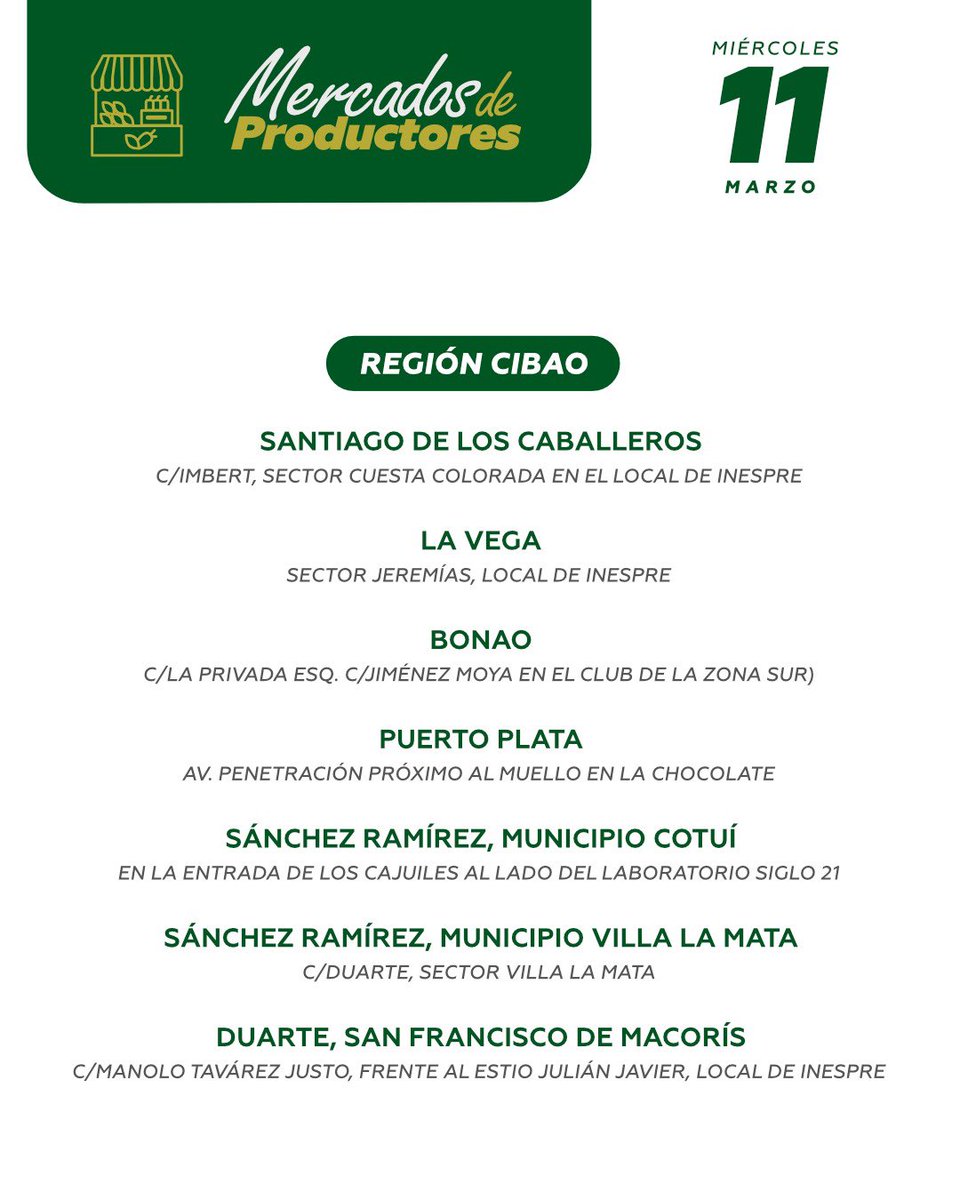 Mercados de Productores

MIÉRCOLES
11
MARZO

REGIÓN CIBAO

SANTIAGO DE LOS CABALLEROS
C/IMBERT, SECTOR CUESTA COLORADA EN EL LOCAL DE INESPRE

LA VEGA
SECTOR JEREMÍAS, LOCAL DE INESPRE

BONAO
C/LA PRIVADA ESQ. C/JIMÉNEZ MOYA EN EL CLUB DE LA ZONA SUR)

PUERTO PLATA
AV. PENETRACIÓN PRÓXIMO AL MUELLO EN LA CHOCOLATE

SÁNCHEZ RAMÍREZ, MUNICIPIO COTUÍ
EN LA ENTRADA DE LOS CAJUILES AL LADO DEL LABORATORIO SIGLO 21

SÁNCHEZ RAMÍREZ, MUNICIPIO VILLA LA MATA
C/DUARTE, SECTOR VILLA LA MATA

DUARTE, SAN FRANCISCO DE MACORÍS
C/MANOLO TAVÁREZ JUSTO, FRENTE AL ESTIO JULIÁN JAVIER, LOCAL DE INESPRE